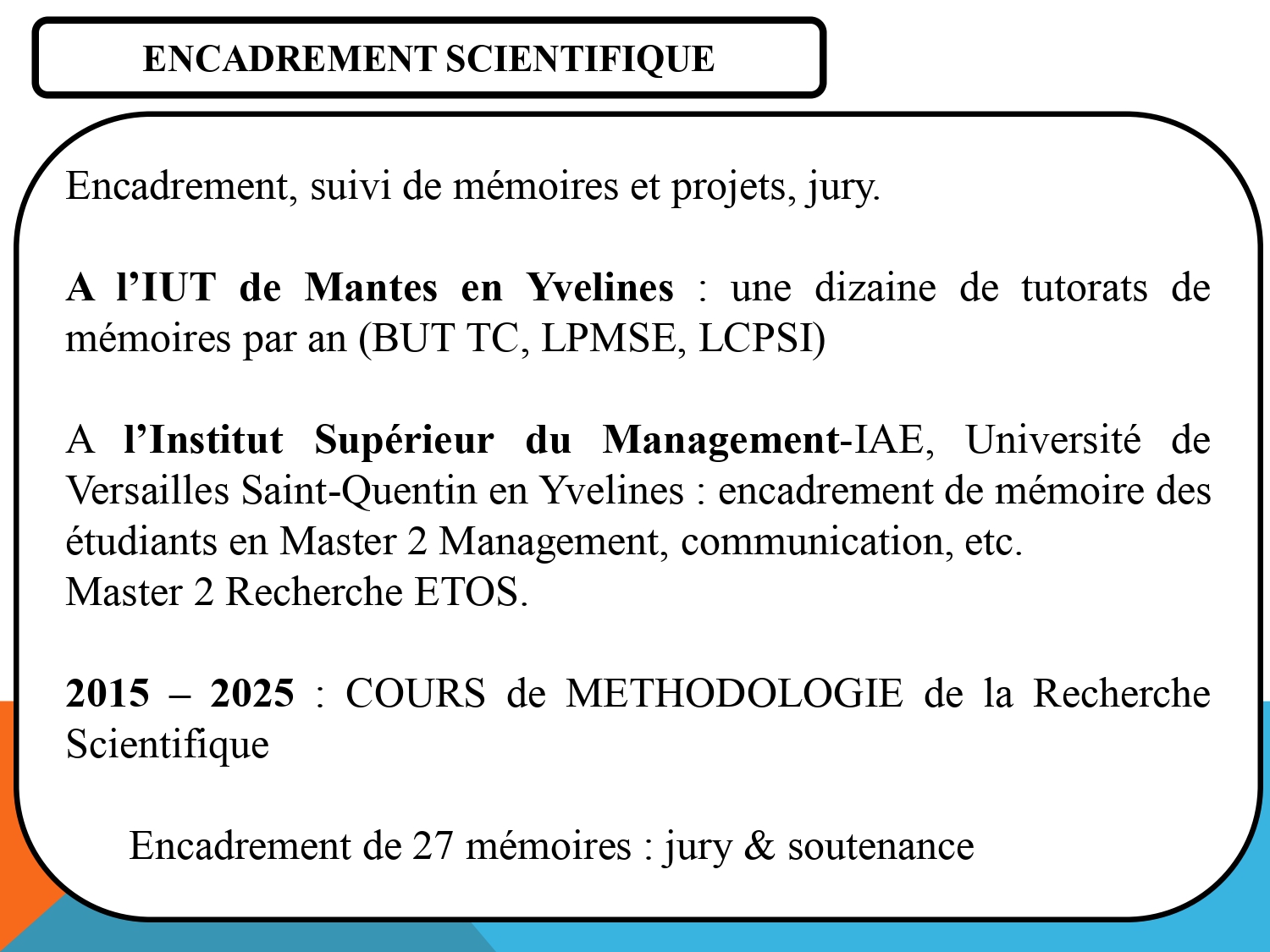 ENCADREMENT SCIENTIFIQUE

Encadrement, suivi de mémoires et projets, jury.

A l'IUT de Mantes en Yvelines : une dizaine de tutorats de mémoires par an (BUT TC, LPMSE, LCPSI)

A l'Institut Supérieur du Management-IAE, Université de Versailles Saint-Quentin en Yvelines : encadrement de mémoire des étudiants en Master 2 Management, communication, etc.
Master 2 Recherche ETOS.

2015 – 2025 : COURS de METHODOLOGIE de la Recherche Scientifique

Encadrement de 27 mémoires : jury & soutenance